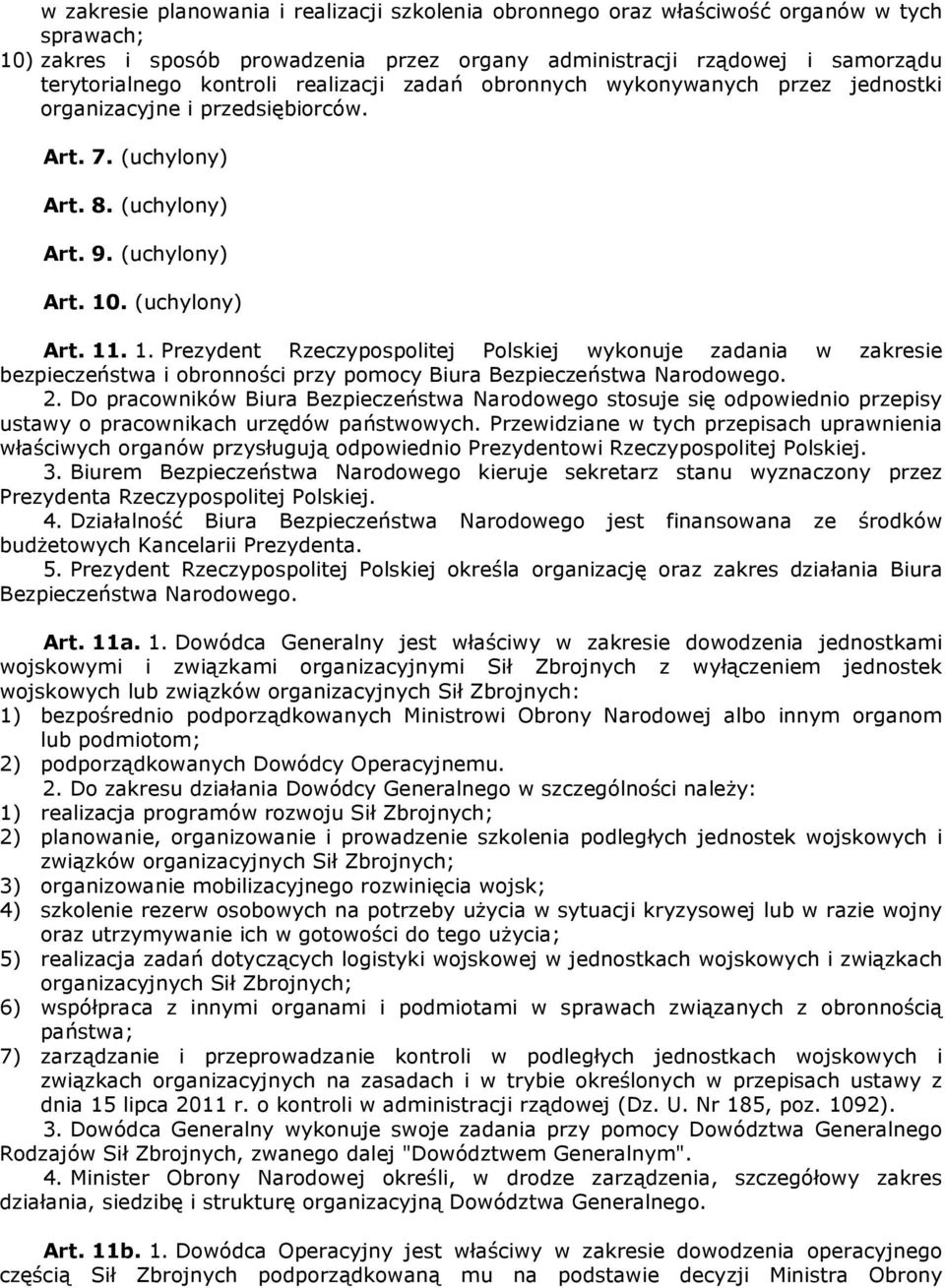 w zakresie planowania i realizacji szkolenia obronnego oraz właściwość organów w tych sprawach;
10) zakres i sposób prowadzenia przez organy administracji rządowej i samorządu terytorialnego kontroli realizacji zadań obronnych wykonywanych przez jednostki organizacyjne i przedsiębiorców.

Art. 7. (uchylony)

Art. 8. (uchylony)

Art. 9. (uchylony)

Art. 10. (uchylony)

Art. 11. 1. Prezydent Rzeczypospolitej Polskiej wykonuje zadania w zakresie bezpieczeństwa i obronności przy pomocy Biura Bezpieczeństwa Narodowego.
2. Do pracowników Biura Bezpieczeństwa Narodowego stosuje się odpowiednio przepisy ustawy o pracownikach urzędów państwowych. Przewidziane w tych przepisach uprawnienia właściwych organów przysługują odpowiednio Prezydentowi Rzeczypospolitej Polskiej.
3. Biurem Bezpieczeństwa Narodowego kieruje sekretarz stanu wyznaczony przez Prezydenta Rzeczypospolitej Polskiej.
4. Działalność Biura Bezpieczeństwa Narodowego jest finansowana ze środków budżetowych Kancelarii Prezydenta.
5. Prezydent Rzeczypospolitej Polskiej określa organizację oraz zakres działania Biura Bezpieczeństwa Narodowego.

Art. 11a. 1. Dowódca Generalny jest właściwy w zakresie dowodzenia jednostkami wojskowymi i związkami organizacyjnymi Sił Zbrojnych z wyłączeniem jednostek wojskowych lub związków organizacyjnych Sił Zbrojnych:
1) bezpośrednio podporządkowanych Ministrowi Obrony Narodowej albo innym organom lub podmiotom;
2) podporządkowanych Dowódcy Operacyjnemu.
2. Do zakresu działania Dowódcy Generalnego w szczególności należy:
1) realizacja programów rozwoju Sił Zbrojnych;
2) planowanie, organizowanie i prowadzenie szkolenia podległych jednostek wojskowych i związków organizacyjnych Sił Zbrojnych;
3) organizowanie mobilizacyjnego rozwinięcia wojsk;
4) szkolenie rezerw osobowych na potrzeby użycia w sytuacji kryzysowej lub w razie wojny oraz utrzymywanie ich w gotowości do tego użycia;
5) realizacja zadań dotyczących logistyki wojskowej w jednostkach wojskowych i związkach organizacyjnych Sił Zbrojnych;
6) współpraca z innymi organami i podmiotami w sprawach związanych z obronnością państwa;
7) zarządzanie i przeprowadzanie kontroli w podległych jednostkach wojskowych i związkach organizacyjnych na zasadach i w trybie określonych w przepisach ustawy z dnia 15 lipca 2011 r. o kontroli w administracji rządowej (Dz. U. Nr 185, poz. 1092).
3. Dowódca Generalny wykonuje swoje zadania przy pomocy Dowództwa Generalnego Rodzajów Sił Zbrojnych, zwanego dalej "Dowództwem Generalnym".
4. Minister Obrony Narodowej określi, w drodze zarządzenia, szczegółowy zakres działania, siedzibę i strukturę organizacyjną Dowództwa Generalnego.

Art. 11b. 1. Dowódca Operacyjny jest właściwy w zakresie dowodzenia operacyjnego częścią Sił Zbrojnych podporządkowaną mu na podstawie decyzji Ministra Obrony